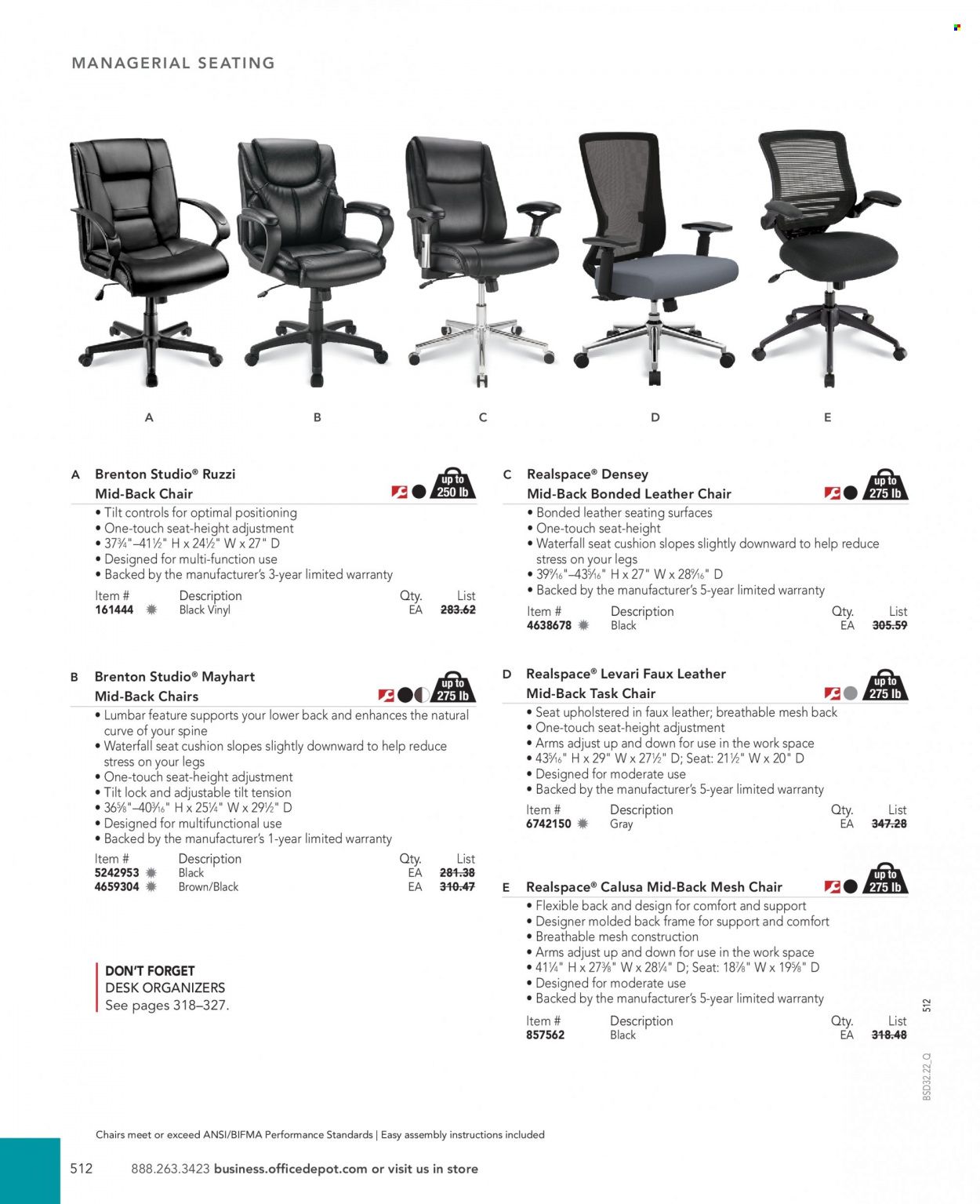 MANAGERIAL SEATING

A

B

C

D

E

A Brenton Studio® Ruzzi Mid-Back Chair

up to 250 lb

• Tilt controls for optimal positioning
• One-touch seat-height adjustment
• 37¾"–41½" H x 24½" W x 27" D
• Designed for multi-function use
• Backed by the manufacturer's 3-year limited warranty

| Item # | Description | Qty. | List |
|---|---|---|---|
| 161444 | Black Vinyl | EA | 283.62 |

B Brenton Studio® Mayhart Mid-Back Chairs

up to 275 lb

• Lumbar feature supports your lower back and enhances the natural curve of your spine
• Waterfall seat cushion slopes slightly downward to help reduce stress on your legs
• One-touch seat-height adjustment
• Tilt lock and adjustable tilt tension
• 36⅝"–40⁵⁄₁₆" H x 25¼" W x 29½" D
• Designed for multifunctional use
• Backed by the manufacturer's 1-year limited warranty

| Item # | Description | Qty. | List |
|---|---|---|---|
| 5242953 | Black | EA | 281.38 |
| 4659304 | Brown/Black | EA | 310.47 |

DON'T FORGET
DESK ORGANIZERS
See pages 318–327.

C Realspace® Densey Mid-Back Bonded Leather Chair

up to 275 lb

• Bonded leather seating surfaces
• One-touch seat-height
• Waterfall seat cushion slopes slightly downward to help reduce stress on your legs
• 39⁹⁄₁₆"–43⁵⁄₁₆" H x 27" W x 28⁵⁄₁₆" D
• Backed by the manufacturer's 5-year limited warranty

| Item # | Description | Qty. | List |
|---|---|---|---|
| 4638678 | Black | EA | 305.59 |

D Realspace® Levari Faux Leather Mid-Back Task Chair

up to 275 lb

• Seat upholstered in faux leather; breathable mesh back
• One-touch seat-height adjustment
• Arms adjust up and down for use in the work space
• 43⁵⁄₁₆" H x 29" W x 27½" D; Seat: 21½" W x 20" D
• Designed for moderate use
• Backed by the manufacturer's 5-year limited warranty

| Item # | Description | Qty. | List |
|---|---|---|---|
| 6742150 | Gray | EA | 347.28 |

E Realspace® Calusa Mid-Back Mesh Chair

up to 275 lb

• Flexible back and design for comfort and support
• Designer molded back frame for support and comfort
• Breathable mesh construction
• Arms adjust up and down for use in the work space
• 41¼" H x 27⅜" W x 28¼" D; Seat: 18⅞" W x 19⅝" D
• Designed for moderate use
• Backed by the manufacturer's 5-year limited warranty

| Item # | Description | Qty. | List |
|---|---|---|---|
| 857562 | Black | EA | 318.48 |

512

BSD32.22_Q

Chairs meet or exceed ANSI/BIFMA Performance Standards | Easy assembly instructions included

512 888.263.3423 business.officedepot.com or visit us in store